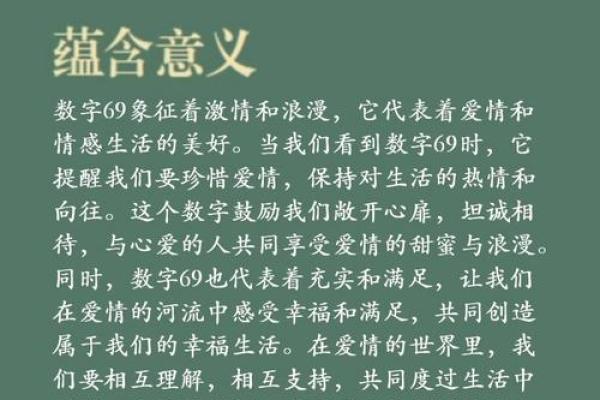 蕴含意义

数字69象征着激情和浪漫，它代表着爱情和情感生活的美好。当我们看到数字69时，它提醒我们要珍惜爱情，保持对生活的热情和向往。这个数字鼓励我们敞开心扉，坦诚相待，与心爱的人共同享受爱情的甜蜜与浪漫。同时，数字69也代表着充实和满足，让我们在爱情的河流中感受幸福和满足，共同创造属于我们的幸福生活。在爱情的世界里，我们要相互理解，相互支持，共同度过生活中